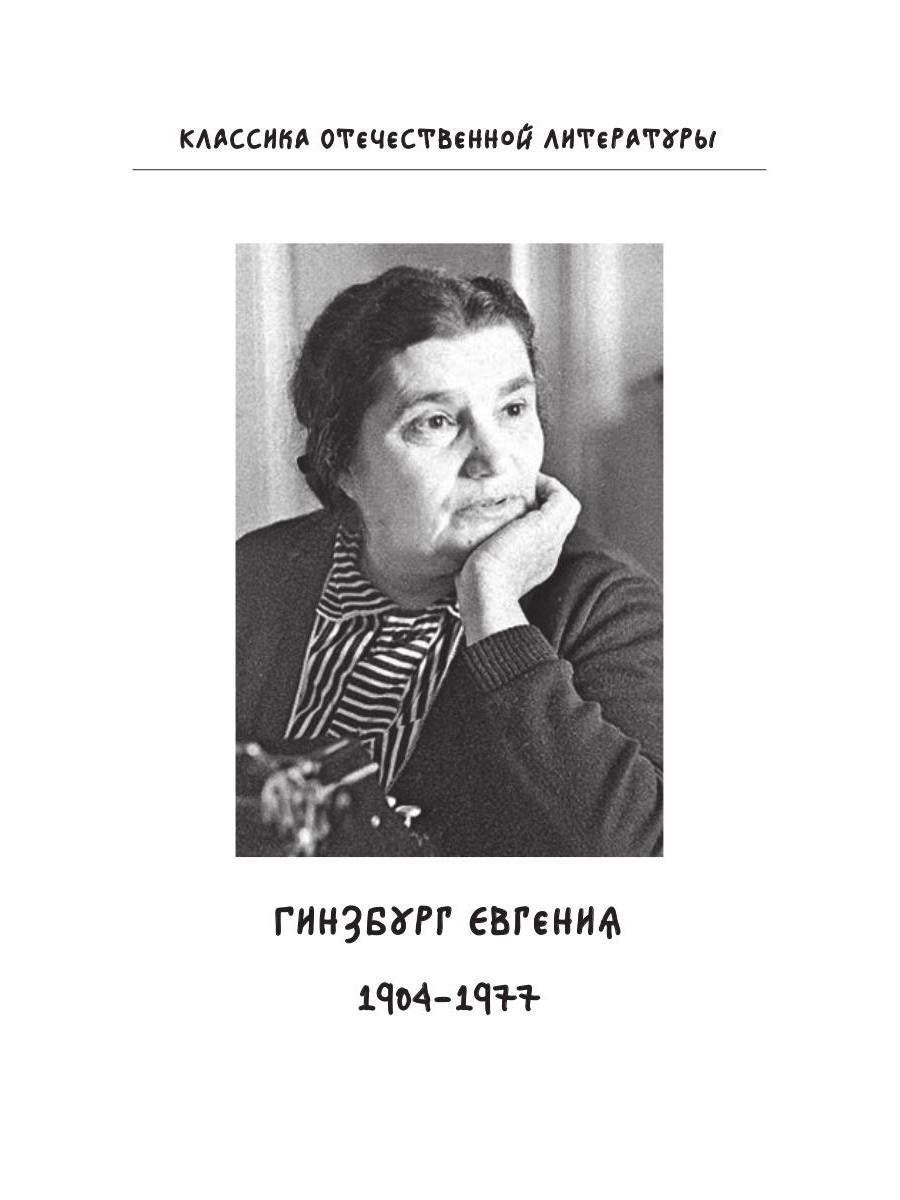 КЛАССИКА ОТЕЧЕСТВЕННОЙ ЛИТЕРАТУРЫ

ГИНЗБУРГ ЕВГЕНИЯ

1904–1977